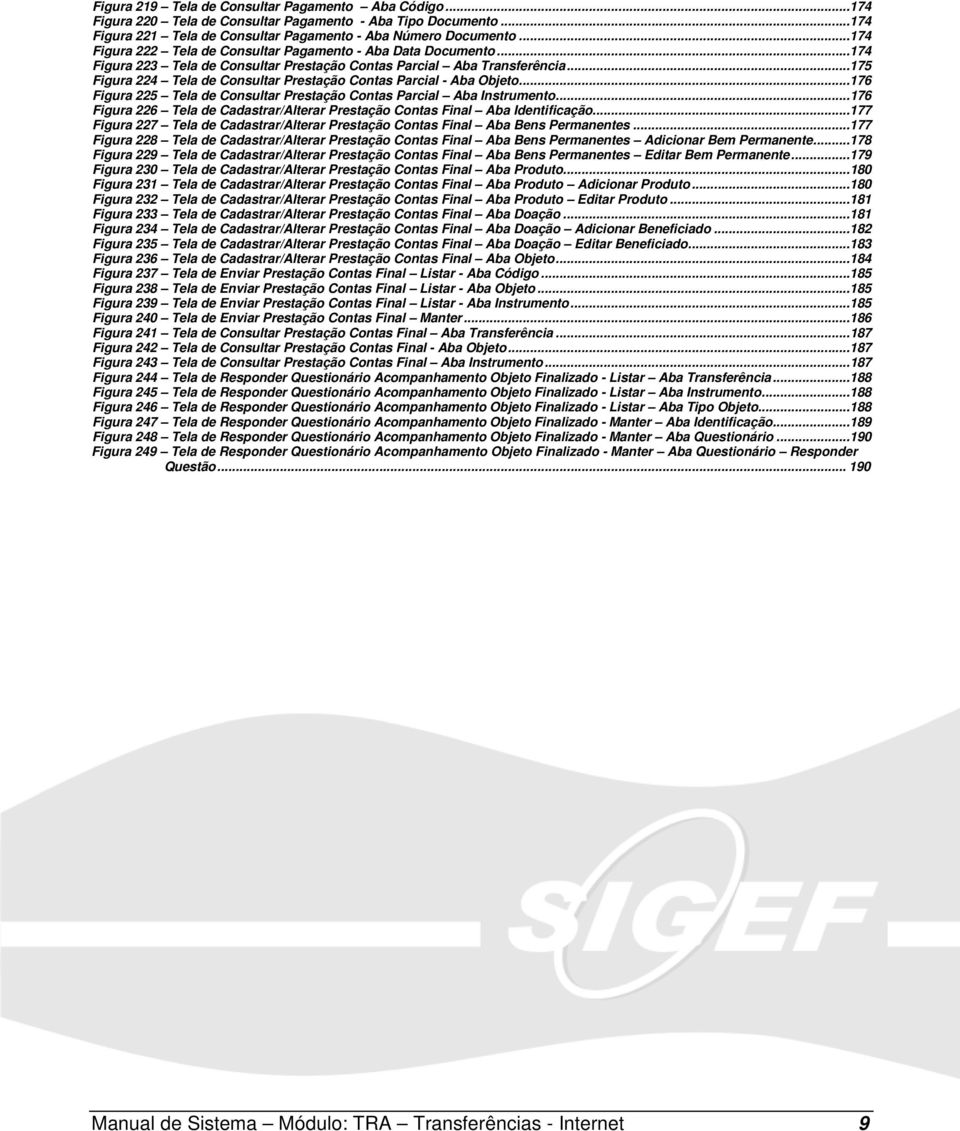 Figura 219 – Tela de Consultar Pagamento – Aba Código...174
Figura 220 – Tela de Consultar Pagamento - Aba Tipo Documento...174
Figura 221 – Tela de Consultar Pagamento - Aba Número Documento...174
Figura 222 – Tela de Consultar Pagamento - Aba Data Documento...174
Figura 223 – Tela de Consultar Prestação Contas Parcial – Aba Transferência...175
Figura 224 – Tela de Consultar Prestação Contas Parcial - Aba Objeto...176
Figura 225 – Tela de Consultar Prestação Contas Parcial – Aba Instrumento...176
Figura 226 – Tela de Cadastrar/Alterar Prestação Contas Final – Aba Identificação...177
Figura 227 – Tela de Cadastrar/Alterar Prestação Contas Final – Aba Bens Permanentes...177
Figura 228 – Tela de Cadastrar/Alterar Prestação Contas Final – Aba Bens Permanentes – Adicionar Bem Permanente...178
Figura 229 – Tela de Cadastrar/Alterar Prestação Contas Final – Aba Bens Permanentes – Editar Bem Permanente...179
Figura 230 – Tela de Cadastrar/Alterar Prestação Contas Final – Aba Produto...180
Figura 231 – Tela de Cadastrar/Alterar Prestação Contas Final – Aba Produto – Adicionar Produto...180
Figura 232 – Tela de Cadastrar/Alterar Prestação Contas Final – Aba Produto – Editar Produto...181
Figura 233 – Tela de Cadastrar/Alterar Prestação Contas Final – Aba Doação...181
Figura 234 – Tela de Cadastrar/Alterar Prestação Contas Final – Aba Doação – Adicionar Beneficiado...182
Figura 235 – Tela de Cadastrar/Alterar Prestação Contas Final – Aba Doação – Editar Beneficiado...183
Figura 236 – Tela de Cadastrar/Alterar Prestação Contas Final – Aba Objeto...184
Figura 237 – Tela de Enviar Prestação Contas Final – Listar - Aba Código...185
Figura 238 – Tela de Enviar Prestação Contas Final – Listar - Aba Objeto...185
Figura 239 – Tela de Enviar Prestação Contas Final – Listar - Aba Instrumento...185
Figura 240 – Tela de Enviar Prestação Contas Final – Manter...186
Figura 241 – Tela de Consultar Prestação Contas Final – Aba Transferência...187
Figura 242 – Tela de Consultar Prestação Contas Final - Aba Objeto...187
Figura 243 – Tela de Consultar Prestação Contas Final – Aba Instrumento...187
Figura 244 – Tela de Responder Questionário Acompanhamento Objeto Finalizado - Listar – Aba Transferência...188
Figura 245 – Tela de Responder Questionário Acompanhamento Objeto Finalizado - Listar – Aba Instrumento...188
Figura 246 – Tela de Responder Questionário Acompanhamento Objeto Finalizado - Listar – Aba Tipo Objeto...188
Figura 247 – Tela de Responder Questionário Acompanhamento Objeto Finalizado - Manter – Aba Identificação...189
Figura 248 – Tela de Responder Questionário Acompanhamento Objeto Finalizado - Manter – Aba Questionário...190
Figura 249 – Tela de Responder Questionário Acompanhamento Objeto Finalizado - Manter – Aba Questionário – Responder Questão... 190

SIGEF

Manual de Sistema – Módulo: TRA – Transferências - Internet 9